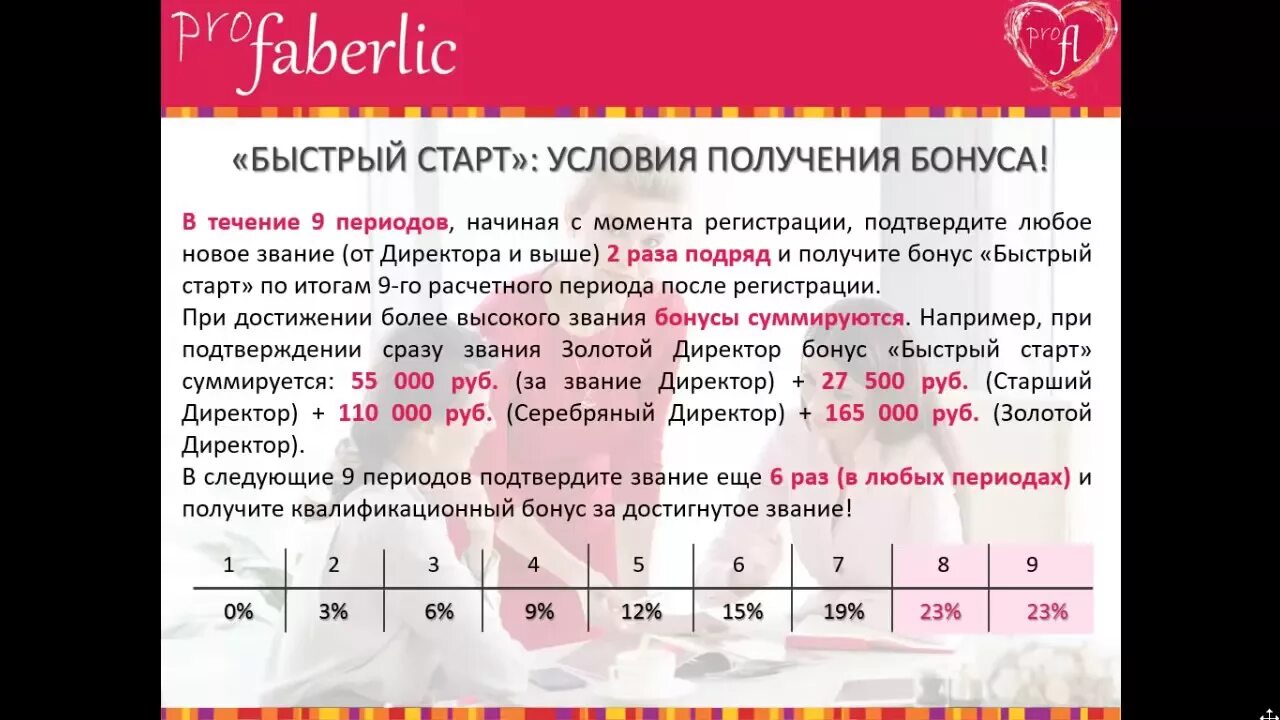 pro faberlic

pro fl

«БЫСТРЫЙ СТАРТ»: УСЛОВИЯ ПОЛУЧЕНИЯ БОНУСА!

В течение 9 периодов, начиная с момента регистрации, подтвердите любое новое звание (от Директора и выше) 2 раза подряд и получите бонус «Быстрый старт» по итогам 9-го расчетного периода после регистрации.

При достижении более высокого звания бонусы суммируются. Например, при подтверждении сразу звания Золотой Директор бонус «Быстрый старт» суммируется: 55 000 руб. (за звание Директор) + 27 500 руб. (Старший Директор) + 110 000 руб. (Серебряный Директор) + 165 000 руб. (Золотой Директор).

В следующие 9 периодов подтвердите звание еще 6 раз (в любых периодах) и получите квалификационный бонус за достигнутое звание!

| 1 | 2 | 3 | 4 | 5 | 6 | 7 | 8 | 9 |
|---|---|---|---|---|---|---|---|---|
| 0% | 3% | 6% | 9% | 12% | 15% | 19% | 23% | 23% |